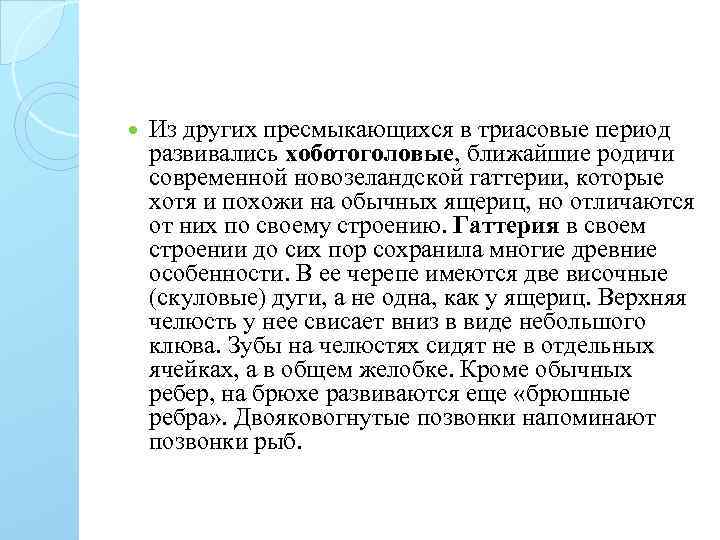 Из других пресмыкающихся в триасовые период развивались хоботоголовые, ближайшие родичи современной новозеландской гаттерии, которые хотя и похожи на обычных ящериц, но отличаются от них по своему строению. Гаттерия в своем строении до сих пор сохранила многие древние особенности. В ее черепе имеются две височные (скуловые) дуги, а не одна, как у ящериц. Верхняя челюсть у нее свисает вниз в виде небольшого клюва. Зубы на челюстях сидят не в отдельных ячейках, а в общем желобке. Кроме обычных ребер, на брюхе развиваются еще «брюшные ребра». Двояковогнутые позвонки напоминают позвонки рыб.